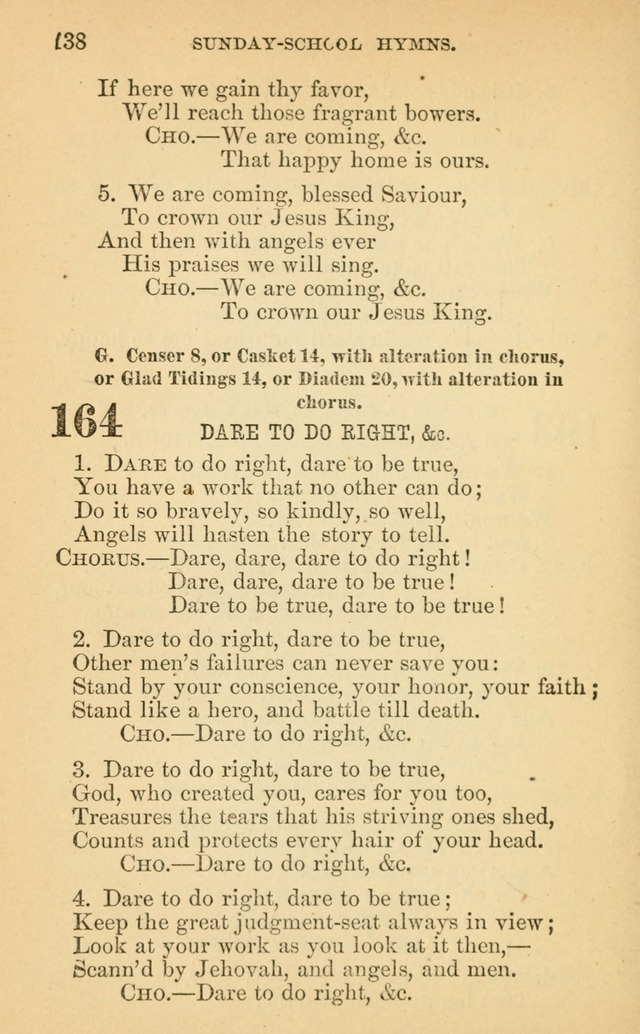 138 SUNDAY-SCHOOL HYMNS.

If here we gain thy favor,
We'll reach those fragrant bowers.
CHO.—We are coming, &c.
That happy home is ours.

5. We are coming, blessed Saviour,
To crown our Jesus King,
And then with angels ever
His praises we will sing.
CHO.—We are coming, &c.
To crown our Jesus King.

G. Censer 8, or Casket 14, with alteration in chorus, or Glad Tidings 14, or Diadem 20, with alteration in chorus.

164 DARE TO DO RIGHT, &c.

1. DARE to do right, dare to be true,
You have a work that no other can do;
Do it so bravely, so kindly, so well,
Angels will hasten the story to tell.
CHORUS.—Dare, dare, dare to do right!
Dare, dare, dare to be true!
Dare to be true, dare to be true!

2. Dare to do right, dare to be true,
Other men's failures can never save you:
Stand by your conscience, your honor, your faith;
Stand like a hero, and battle till death.
CHO.—Dare to do right, &c.

3. Dare to do right, dare to be true,
God, who created you, cares for you too,
Treasures the tears that his striving ones shed,
Counts and protects every hair of your head.
CHO.—Dare to do right, &c.

4. Dare to do right, dare to be true;
Keep the great judgment-seat always in view;
Look at your work as you look at it then,—
Scann'd by Jehovah, and angels, and men.
CHO.—Dare to do right, &c.